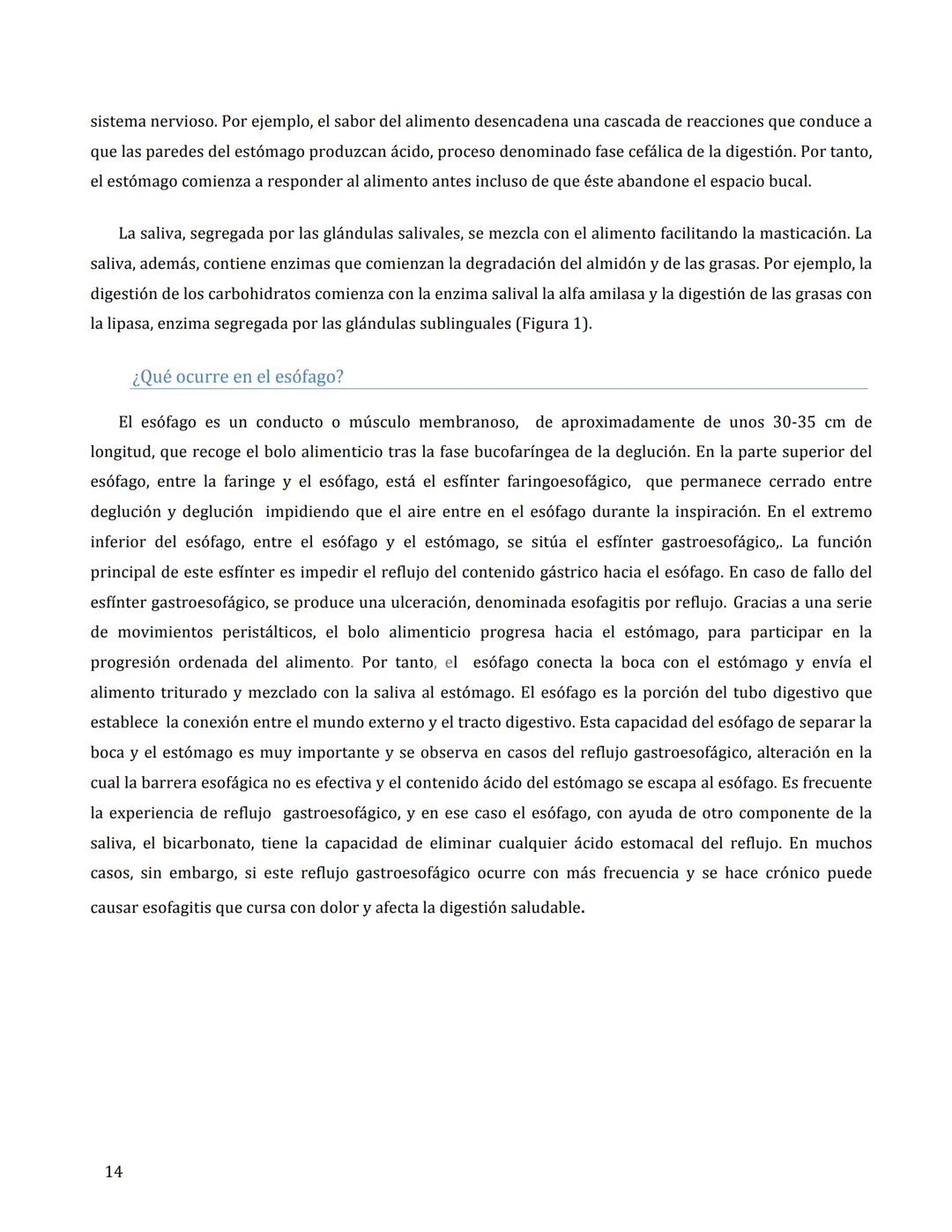 sistema nervioso. Por ejemplo, el sabor del alimento desencadena una cascada de reacciones que conduce a que las paredes del estómago produzcan ácido, proceso denominado fase cefálica de la digestión. Por tanto, el estómago comienza a responder al alimento antes incluso de que éste abandone el espacio bucal.

La saliva, segregada por las glándulas salivales, se mezcla con el alimento facilitando la masticación. La saliva, además, contiene enzimas que comienzan la degradación del almidón y de las grasas. Por ejemplo, la digestión de los carbohidratos comienza con la enzima salival la alfa amilasa y la digestión de las grasas con la lipasa, enzima segregada por las glándulas sublinguales (Figura 1).

¿Qué ocurre en el esófago?

El esófago es un conducto o músculo membranoso, de aproximadamente de unos 30-35 cm de longitud, que recoge el bolo alimenticio tras la fase bucofaríngea de la deglución. En la parte superior del esófago, entre la faringe y el esófago, está el esfínter faringoesofágico, que permanece cerrado entre deglución y deglución impidiendo que el aire entre en el esófago durante la inspiración. En el extremo inferior del esófago, entre el esófago y el estómago, se sitúa el esfínter gastroesofágico,. La función principal de este esfínter es impedir el reflujo del contenido gástrico hacia el esófago. En caso de fallo del esfínter gastroesofágico, se produce una ulceración, denominada esofagitis por reflujo. Gracias a una serie de movimientos peristálticos, el bolo alimenticio progresa hacia el estómago, para participar en la progresión ordenada del alimento. Por tanto, el esófago conecta la boca con el estómago y envía el alimento triturado y mezclado con la saliva al estómago. El esófago es la porción del tubo digestivo que establece la conexión entre el mundo externo y el tracto digestivo. Esta capacidad del esófago de separar la boca y el estómago es muy importante y se observa en casos del reflujo gastroesofágico, alteración en la cual la barrera esofágica no es efectiva y el contenido ácido del estómago se escapa al esófago. Es frecuente la experiencia de reflujo gastroesofágico, y en ese caso el esófago, con ayuda de otro componente de la saliva, el bicarbonato, tiene la capacidad de eliminar cualquier ácido estomacal del reflujo. En muchos casos, sin embargo, si este reflujo gastroesofágico ocurre con más frecuencia y se hace crónico puede causar esofagitis que cursa con dolor y afecta la digestión saludable.

14